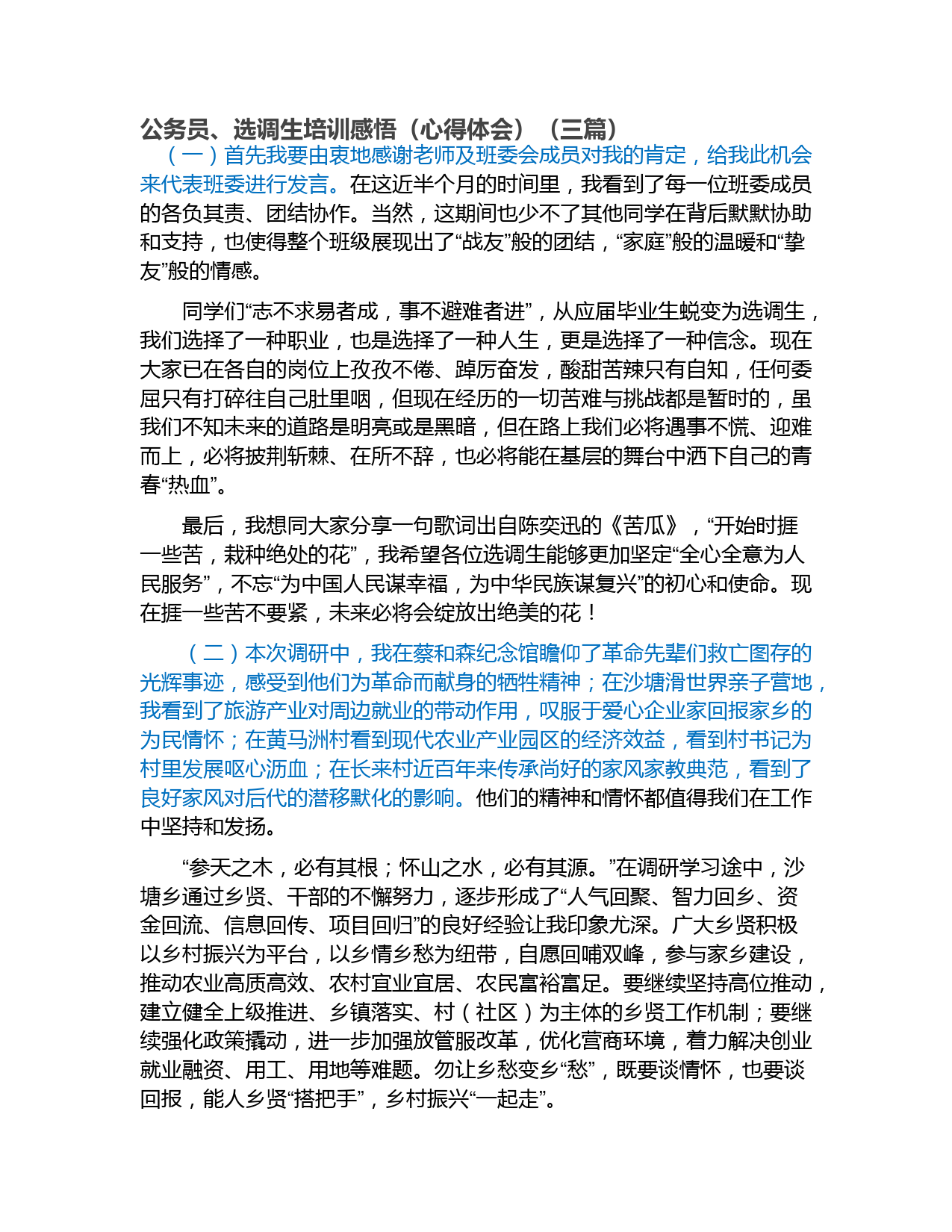 公务员、选调生培训感悟（心得体会）（三篇）

（一）首先我要由衷地感谢老师及班委会成员对我的肯定，给我此机会来代表班委进行发言。在这近半个月的时间里，我看到了每一位班委成员的各负其责、团结协作。当然，这期间也少不了其他同学在背后默默协助和支持，也使得整个班级展现出了“战友”般的团结，“家庭”般的温暖和“挚友”般的情感。

同学们“志不求易者成，事不避难者进”，从应届毕业生蜕变为选调生，我们选择了一种职业，也是选择了一种人生，更是选择了一种信念。现在大家已在各自的岗位上孜孜不倦、踔厉奋发，酸甜苦辣只有自知，任何委屈只有打碎往自己肚里咽，但现在经历的一切苦难与挑战都是暂时的，虽我们不知未来的道路是明亮或是黑暗，但在路上我们必将遇事不慌、迎难而上，必将披荆斩棘、在所不辞，也必将能在基层的舞台中洒下自己的青春“热血”。

最后，我想同大家分享一句歌词出自陈奕迅的《苦瓜》，“开始时捱一些苦，栽种绝处的花”，我希望各位选调生能够更加坚定“全心全意为人民服务”，不忘“为中国人民谋幸福，为中华民族谋复兴”的初心和使命。现在捱一些苦不要紧，未来必将会绽放出绝美的花！

（二）本次调研中，我在蔡和森纪念馆瞻仰了革命先辈们救亡图存的光辉事迹，感受到他们为革命而献身的牺牲精神；在沙塘滑世界亲子营地，我看到了旅游产业对周边就业的带动作用，叹服于爱心企业家回报家乡的为民情怀；在黄马洲村看到现代农业产业园区的经济效益，看到村书记为村里发展呕心沥血；在长来村近百年来传承尚好的家风家教典范，看到了良好家风对后代的潜移默化的影响。他们的精神和情怀都值得我们在工作中坚持和发扬。

“参天之木，必有其根；怀山之水，必有其源。”在调研学习途中，沙塘乡通过乡贤、干部的不懈努力，逐步形成了“人气回聚、智力回乡、资金回流、信息回传、项目回归”的良好经验让我印象尤深。广大乡贤积极以乡村振兴为平台，以乡情乡愁为纽带，自愿回哺双峰，参与家乡建设，推动农业高质高效、农村宜业宜居、农民富裕富足。要继续坚持高位推动，建立健全上级推进、乡镇落实、村（社区）为主体的乡贤工作机制；要继续强化政策撬动，进一步加强放管服改革，优化营商环境，着力解决创业就业融资、用工、用地等难题。勿让乡愁变乡“愁”，既要谈情怀，也要谈回报，能人乡贤“搭把手”，乡村振兴“一起走”。